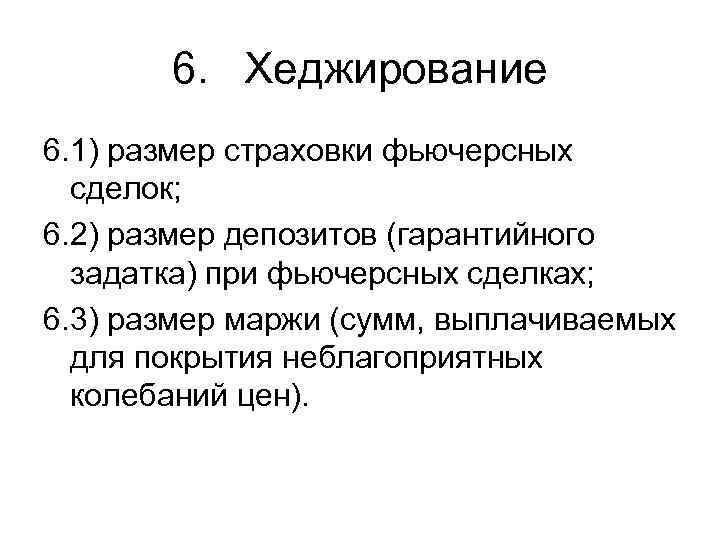 6. Хеджирование

6.1) размер страховки фьючерсных сделок;

6.2) размер депозитов (гарантийного задатка) при фьючерсных сделках;

6.3) размер маржи (сумм, выплачиваемых для покрытия неблагоприятных колебаний цен).